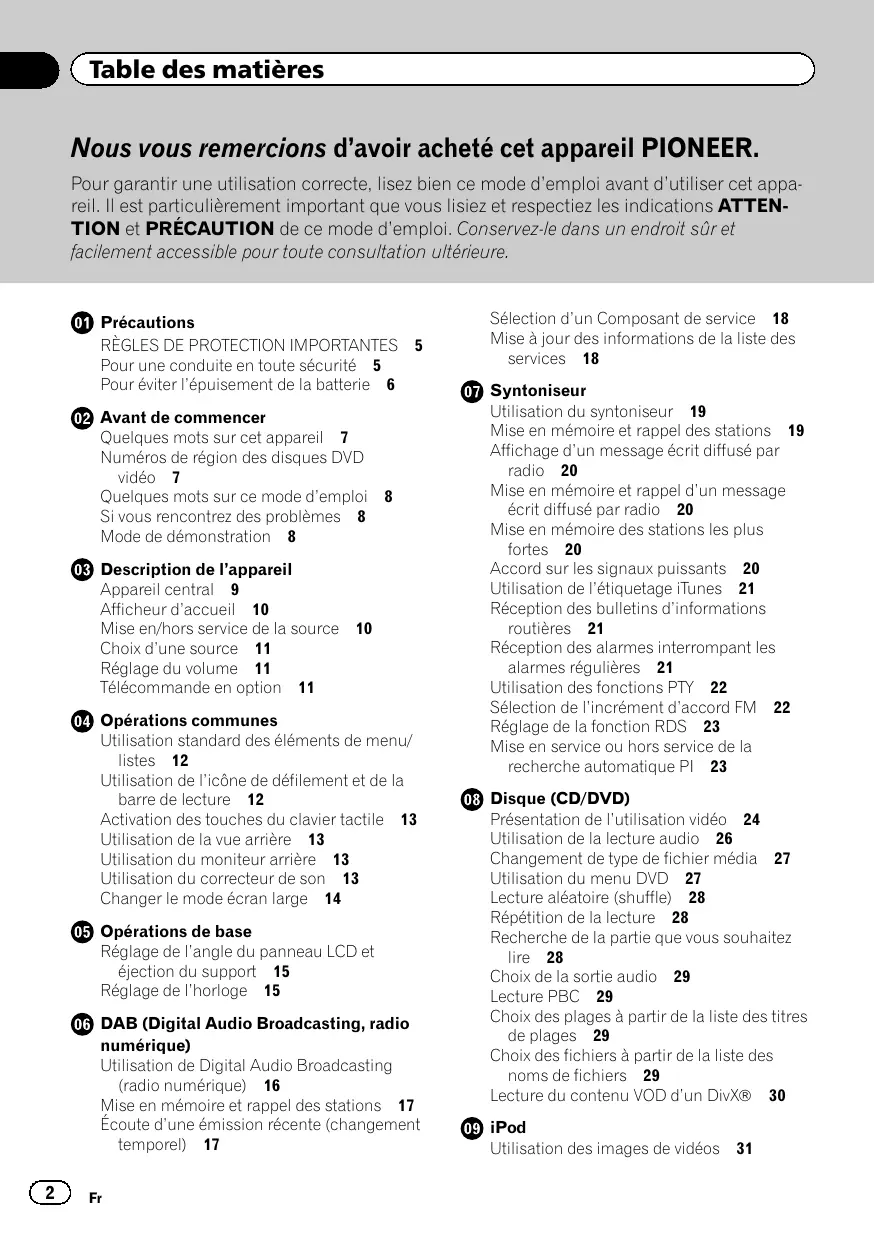 Table des matières

Nous vous remercions d'avoir acheté cet appareil PIONEER.

Pour garantir une utilisation correcte, lisez bien ce mode d'emploi avant d'utiliser cet appareil. Il est particulièrement important que vous lisiez et respectiez les indications ATTENTION et PRÉCAUTION de ce mode d'emploi. Conservez-le dans un endroit sûr et facilement accessible pour toute consultation ultérieure.

01 Précautions
RÈGLES DE PROTECTION IMPORTANTES 5
Pour une conduite en toute sécurité 5
Pour éviter l'épuisement de la batterie 6

02 Avant de commencer
Quelques mots sur cet appareil 7
Numéros de région des disques DVD vidéo 7
Quelques mots sur ce mode d'emploi 8
Si vous rencontrez des problèmes 8
Mode de démonstration 8

03 Description de l'appareil
Appareil central 9
Afficheur d'accueil 10
Mise en/hors service de la source 10
Choix d'une source 11
Réglage du volume 11
Télécommande en option 11

04 Opérations communes
Utilisation standard des éléments de menu/listes 12
Utilisation de l'icône de défilement et de la barre de lecture 12
Activation des touches du clavier tactile 13
Utilisation de la vue arrière 13
Utilisation du moniteur arrière 13
Utilisation du correcteur de son 13
Changer le mode écran large 14

05 Opérations de base
Réglage de l'angle du panneau LCD et éjection du support 15
Réglage de l'horloge 15

06 DAB (Digital Audio Broadcasting, radio numérique)
Utilisation de Digital Audio Broadcasting (radio numérique) 16
Mise en mémoire et rappel des stations 17
Écoute d'une émission récente (changement temporel) 17
Sélection d'un Composant de service 18
Mise à jour des informations de la liste des services 18

07 Syntoniseur
Utilisation du syntoniseur 19
Mise en mémoire et rappel des stations 19
Affichage d'un message écrit diffusé par radio 20
Mise en mémoire et rappel d'un message écrit diffusé par radio 20
Mise en mémoire des stations les plus fortes 20
Accord sur les signaux puissants 20
Utilisation de l'étiquetage iTunes 21
Réception des bulletins d'informations routières 21
Réception des alarmes interrompant les alarmes régulières 21
Utilisation des fonctions PTY 22
Sélection de l'incrément d'accord FM 22
Réglage de la fonction RDS 23
Mise en service ou hors service de la recherche automatique PI 23

08 Disque (CD/DVD)
Présentation de l'utilisation vidéo 24
Utilisation de la lecture audio 26
Changement de type de fichier média 27
Utilisation du menu DVD 27
Lecture aléatoire (shuffle) 28
Répétition de la lecture 28
Recherche de la partie que vous souhaitez lire 28
Choix de la sortie audio 29
Lecture PBC 29
Choix des plages à partir de la liste des titres de plages 29
Choix des fichiers à partir de la liste des noms de fichiers 29
Lecture du contenu VOD d'un DivX® 30

09 iPod
Utilisation des images de vidéos 31

2 Fr